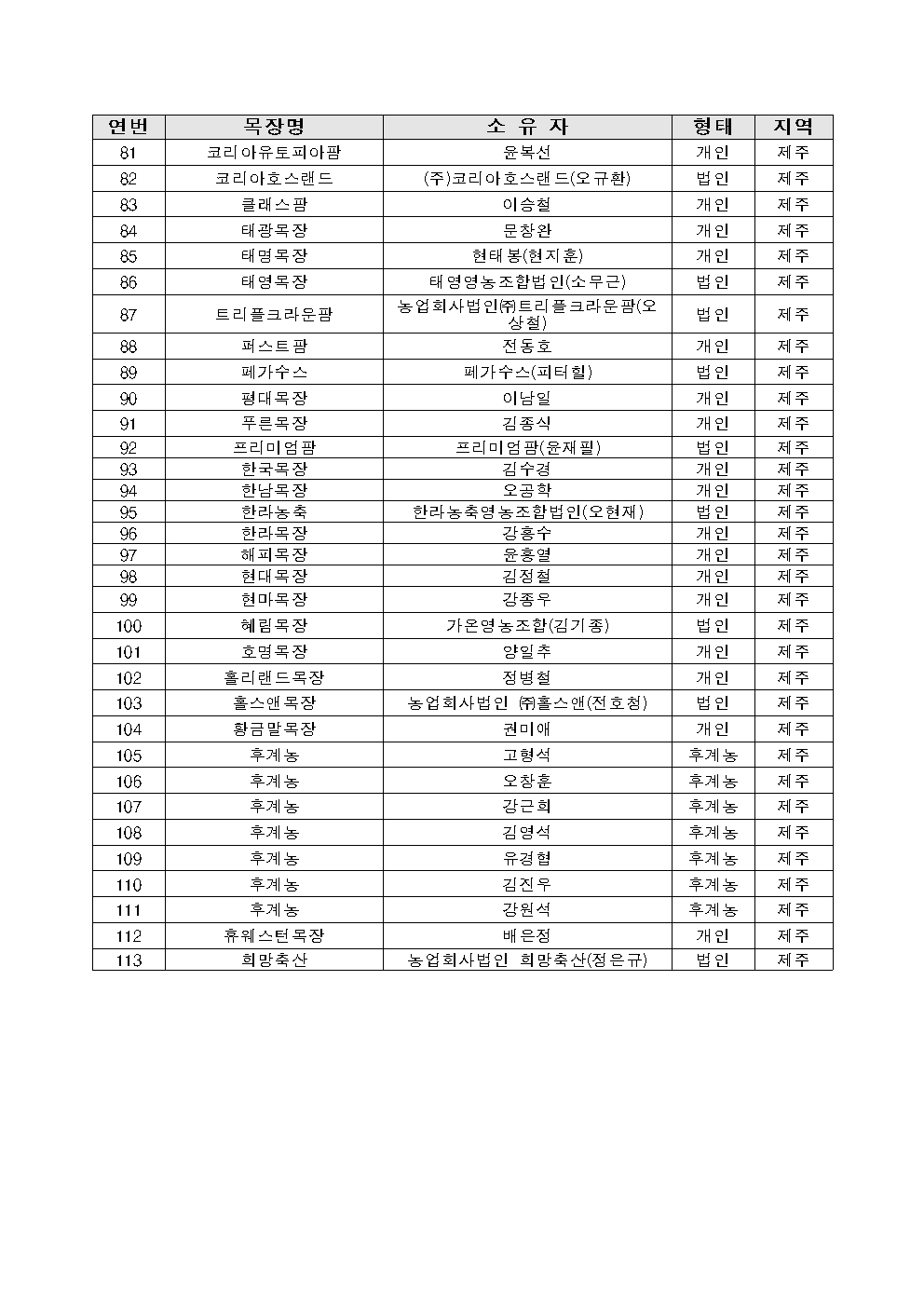 | 연번 | 목장명 | 소 유 자 | 형태 | 지역 |
|---|---|---|---|---|
| 81 | 코리아유토피아팜 | 윤복선 | 개인 | 제주 |
| 82 | 코리아호스랜드 | (주)코리아호스랜드(오규환) | 법인 | 제주 |
| 83 | 클래스팜 | 이승철 | 개인 | 제주 |
| 84 | 태광목장 | 문창완 | 개인 | 제주 |
| 85 | 태명목장 | 현태봉(현지훈) | 개인 | 제주 |
| 86 | 태영목장 | 태영영농조합법인(소무근) | 법인 | 제주 |
| 87 | 트리플크라운팜 | 농업회사법인㈜트리플크라운팜(오상철) | 법인 | 제주 |
| 88 | 퍼스트팜 | 전동호 | 개인 | 제주 |
| 89 | 페가수스 | 페가수스(피터힐) | 법인 | 제주 |
| 90 | 평대목장 | 이남일 | 개인 | 제주 |
| 91 | 푸른목장 | 김종식 | 개인 | 제주 |
| 92 | 프리미엄팜 | 프리미엄팜(윤재필) | 법인 | 제주 |
| 93 | 한국목장 | 김수경 | 개인 | 제주 |
| 94 | 한남목장 | 오공학 | 개인 | 제주 |
| 95 | 한라농축 | 한라농축영농조합법인(오현재) | 법인 | 제주 |
| 96 | 한라목장 | 강홍수 | 개인 | 제주 |
| 97 | 해피목장 | 윤홍열 | 개인 | 제주 |
| 98 | 현대목장 | 김정철 | 개인 | 제주 |
| 99 | 현마목장 | 강종우 | 개인 | 제주 |
| 100 | 혜림목장 | 가온영농조합(김기종) | 법인 | 제주 |
| 101 | 호명목장 | 양일추 | 개인 | 제주 |
| 102 | 홀리랜드목장 | 정병철 | 개인 | 제주 |
| 103 | 홀스앤목장 | 농업회사법인 ㈜홀스앤(전호청) | 법인 | 제주 |
| 104 | 황금말목장 | 권미애 | 개인 | 제주 |
| 105 | 후계농 | 고형석 | 후계농 | 제주 |
| 106 | 후계농 | 오창훈 | 후계농 | 제주 |
| 107 | 후계농 | 강근희 | 후계농 | 제주 |
| 108 | 후계농 | 김영석 | 후계농 | 제주 |
| 109 | 후계농 | 유경협 | 후계농 | 제주 |
| 110 | 후계농 | 김진우 | 후계농 | 제주 |
| 111 | 후계농 | 강원석 | 후계농 | 제주 |
| 112 | 휴웨스턴목장 | 배은정 | 개인 | 제주 |
| 113 | 희망축산 | 농업회사법인 희망축산(정은규) | 법인 | 제주 |